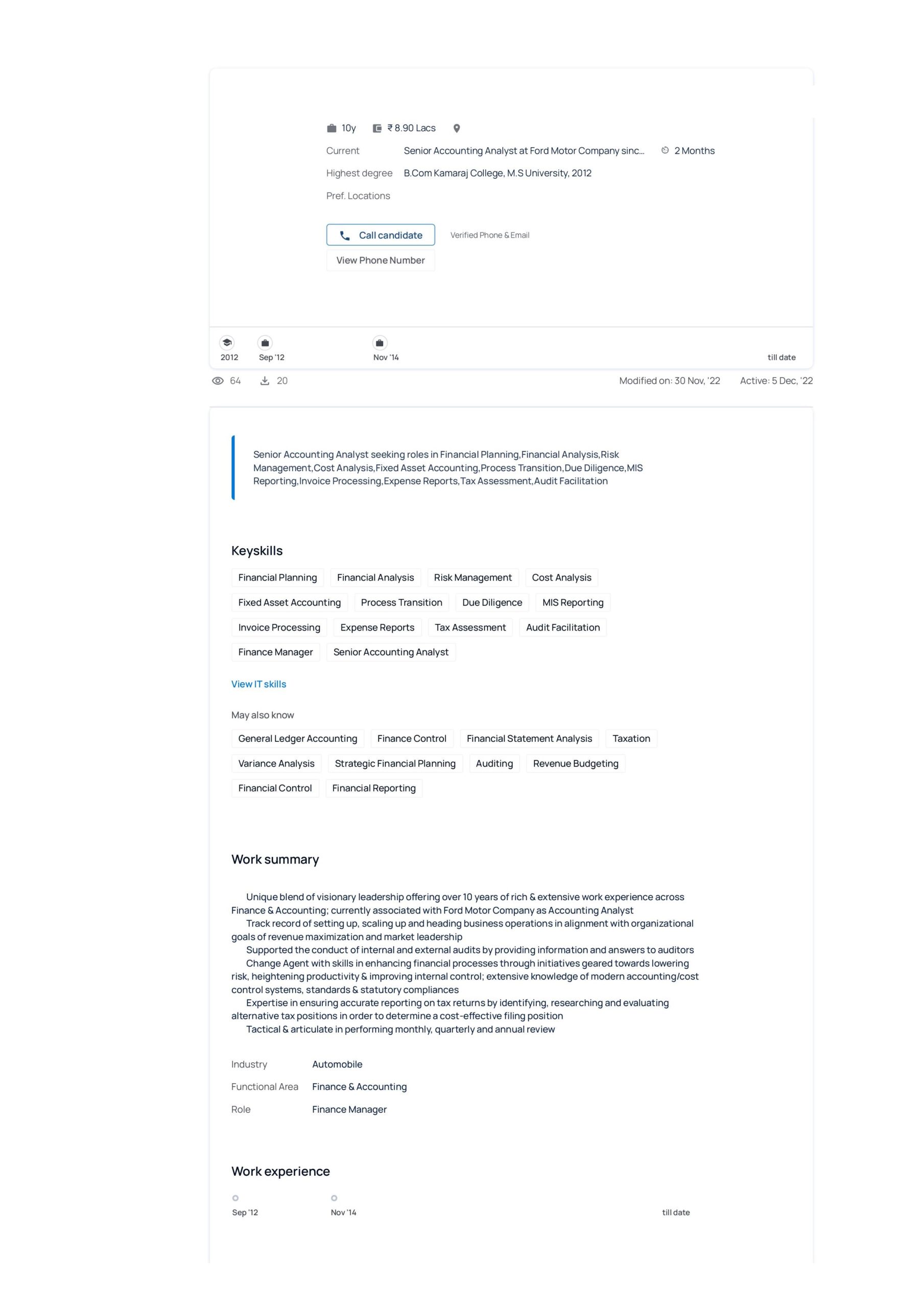 10y ₹ 8.90 Lacs

Current Senior Accounting Analyst at Ford Motor Company sinc... 2 Months

Highest degree B.Com Kamaraj College, M.S University, 2012

Pref. Locations

Call candidate Verified Phone & Email

View Phone Number

2012 Sep '12 Nov '14 till date

64 20 Modified on: 30 Nov, '22 Active: 5 Dec, '22

Senior Accounting Analyst seeking roles in Financial Planning,Financial Analysis,Risk Management,Cost Analysis,Fixed Asset Accounting,Process Transition,Due Diligence,MIS Reporting,Invoice Processing,Expense Reports,Tax Assessment,Audit Facilitation

Keyskills

Financial Planning
Financial Analysis
Risk Management
Cost Analysis
Fixed Asset Accounting
Process Transition
Due Diligence
MIS Reporting
Invoice Processing
Expense Reports
Tax Assessment
Audit Facilitation
Finance Manager
Senior Accounting Analyst

View IT skills

May also know

General Ledger Accounting
Finance Control
Financial Statement Analysis
Taxation
Variance Analysis
Strategic Financial Planning
Auditing
Revenue Budgeting
Financial Control
Financial Reporting

Work summary

Unique blend of visionary leadership offering over 10 years of rich & extensive work experience across Finance & Accounting; currently associated with Ford Motor Company as Accounting Analyst
Track record of setting up, scaling up and heading business operations in alignment with organizational goals of revenue maximization and market leadership
Supported the conduct of internal and external audits by providing information and answers to auditors
Change Agent with skills in enhancing financial processes through initiatives geared towards lowering risk, heightening productivity & improving internal control; extensive knowledge of modern accounting/cost control systems, standards & statutory compliances
Expertise in ensuring accurate reporting on tax returns by identifying, researching and evaluating alternative tax positions in order to determine a cost-effective filing position
Tactical & articulate in performing monthly, quarterly and annual review

Industry Automobile
Functional Area Finance & Accounting
Role Finance Manager

Work experience

Sep '12 Nov '14 till date